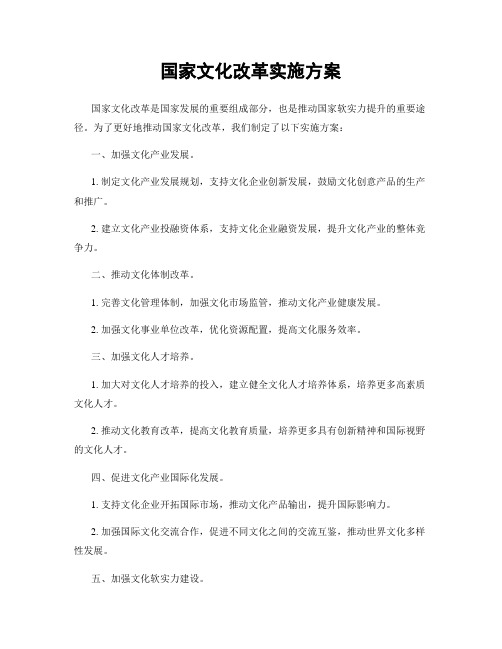 国家文化改革实施方案

国家文化改革是国家发展的重要组成部分，也是推动国家软实力提升的重要途径。为了更好地推动国家文化改革，我们制定了以下实施方案：

一、加强文化产业发展。

1. 制定文化产业发展规划，支持文化企业创新发展，鼓励文化创意产品的生产和推广。

2. 建立文化产业投融资体系，支持文化企业融资发展，提升文化产业的整体竞争力。

二、推动文化体制改革。

1. 完善文化管理体制，加强文化市场监管，推动文化产业健康发展。

2. 加强文化事业单位改革，优化资源配置，提高文化服务效率。

三、加强文化人才培养。

1. 加大对文化人才培养的投入，建立健全文化人才培养体系，培养更多高素质文化人才。

2. 推动文化教育改革，提高文化教育质量，培养更多具有创新精神和国际视野的文化人才。

四、促进文化产业国际化发展。

1. 支持文化企业开拓国际市场，推动文化产品输出，提升国际影响力。

2. 加强国际文化交流合作，促进不同文化之间的交流互鉴，推动世界文化多样性发展。

五、加强文化软实力建设。